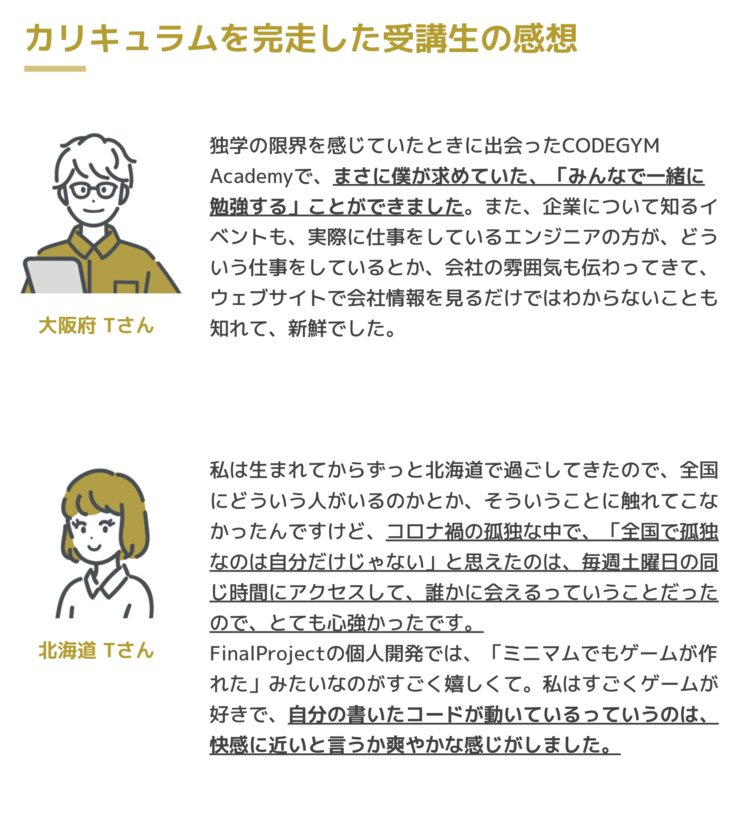 カリキュラムを完走した受講生の感想

大阪府 Tさん

独学の限界を感じていたときに出会ったCODEGYM Academyで、まさに僕が求めていた、「みんなで一緒に勉強する」ことができました。また、企業について知るイベントも、実際に仕事をしているエンジニアの方が、どういう仕事をしているとか、会社の雰囲気も伝わってきて、ウェブサイトで会社情報を見るだけではわからないことも知れて、新鮮でした。

北海道 Tさん

私は生まれてからずっと北海道で過ごしてきたので、全国にどういう人がいるのかとか、そういうことに触れてこなかったんですけど、コロナ禍の孤独な中で、「全国で孤独なのは自分だけじゃない」と思えたのは、毎週土曜日の同じ時間にアクセスして、誰かに会えるっていうことだったので、とても心強かったです。
FinalProjectの個人開発では、「ミニマムでもゲームが作れた」みたいなのがすごく嬉しくて。私はすごくゲームが好きで、自分の書いたコードが動いているっていうのは、快感に近いと言うか爽やかな感じがしました。